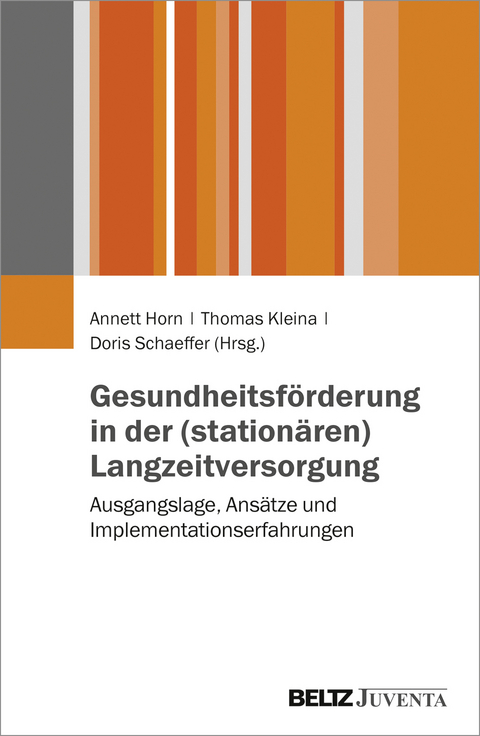 Annett Horn | Thomas Kleina | Doris Schaeffer (Hrsg.)

Gesundheitsförderung in der (stationären) Langzeitversorgung

Ausgangslage, Ansätze und Implementationserfahrungen

BELTZ JUVENTA